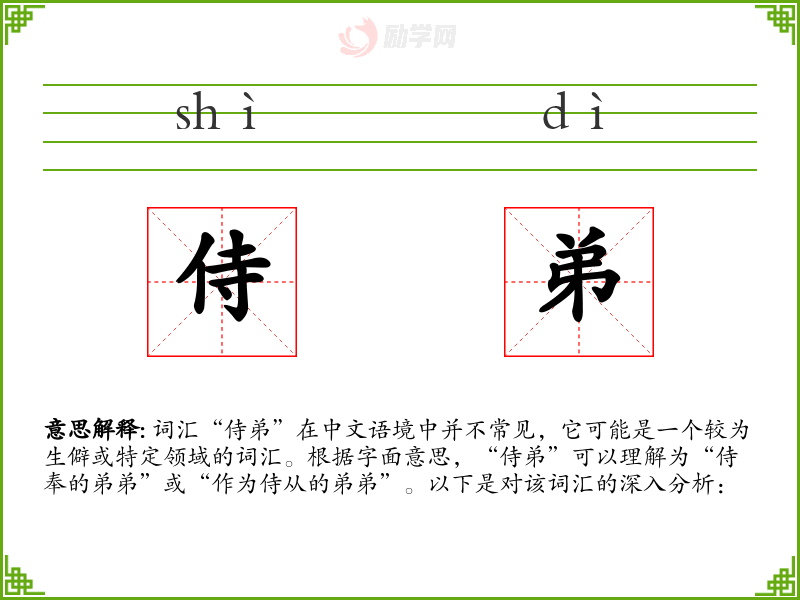 shì dì

侍 弟

意思解释:词汇“侍弟”在中文语境中并不常见，它可能是一个较为生僻或特定领域的词汇。根据字面意思，“侍弟”可以理解为“侍奉的弟弟”或“作为侍从的弟弟”。以下是对该词汇的深入分析:

励学网